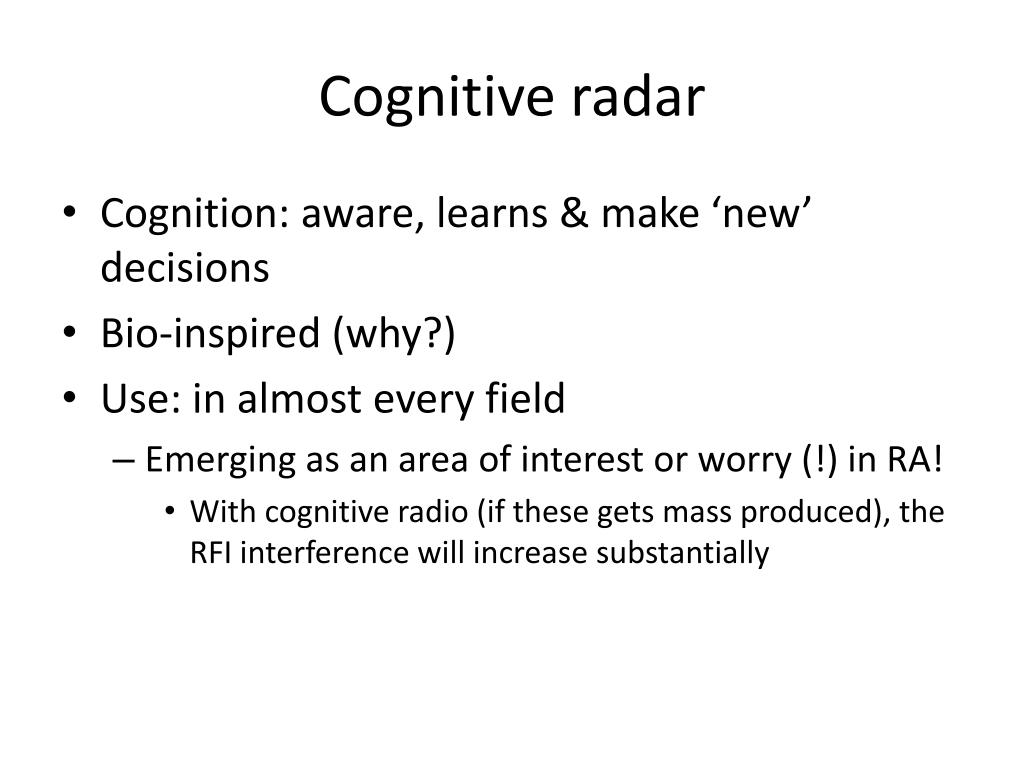 Cognitive radar

• Cognition: aware, learns & make ‘new’ decisions
• Bio-inspired (why?)
• Use: in almost every field
– Emerging as an area of interest or worry (!) in RA!
• With cognitive radio (if these gets mass produced), the RFI interference will increase substantially